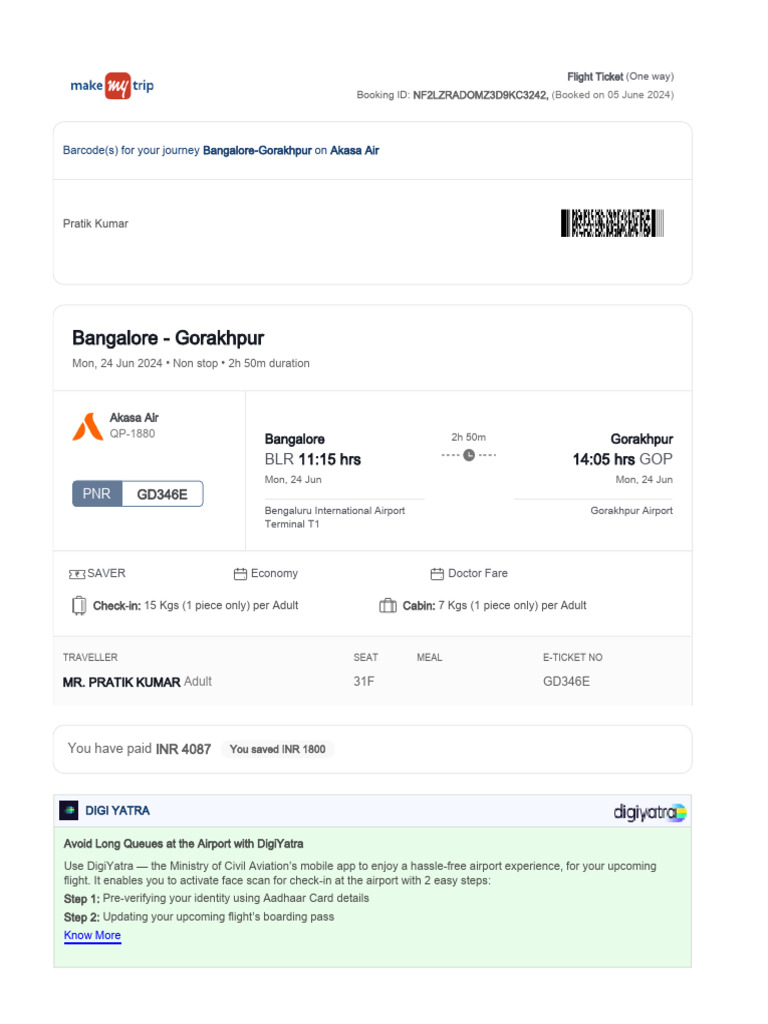 make my trip

Flight Ticket (One way)
Booking ID: NF2LZRADOMZ3D9KC3242, (Booked on 05 June 2024)

Barcode(s) for your journey Bangalore-Gorakhpur on Akasa Air

Pratik Kumar

Bangalore - Gorakhpur
Mon, 24 Jun 2024 • Non stop • 2h 50m duration

Akasa Air
QP-1880

PNR GD346E

Bangalore
BLR 11:15 hrs
Mon, 24 Jun
Bengaluru International Airport
Terminal T1

2h 50m

Gorakhpur
14:05 hrs GOP
Mon, 24 Jun
Gorakhpur Airport

SAVER Economy Doctor Fare

Check-in: 15 Kgs (1 piece only) per Adult Cabin: 7 Kgs (1 piece only) per Adult

| TRAVELLER | SEAT | MEAL | E-TICKET NO |
|---|---|---|---|
| MR. PRATIK KUMAR Adult | 31F | | GD346E |

You have paid INR 4087 You saved INR 1800

DIGI YATRA digiyatra

Avoid Long Queues at the Airport with DigiYatra

Use DigiYatra — the Ministry of Civil Aviation's mobile app to enjoy a hassle-free airport experience, for your upcoming flight. It enables you to activate face scan for check-in at the airport with 2 easy steps:
Step 1: Pre-verifying your identity using Aadhaar Card details
Step 2: Updating your upcoming flight's boarding pass
Know More